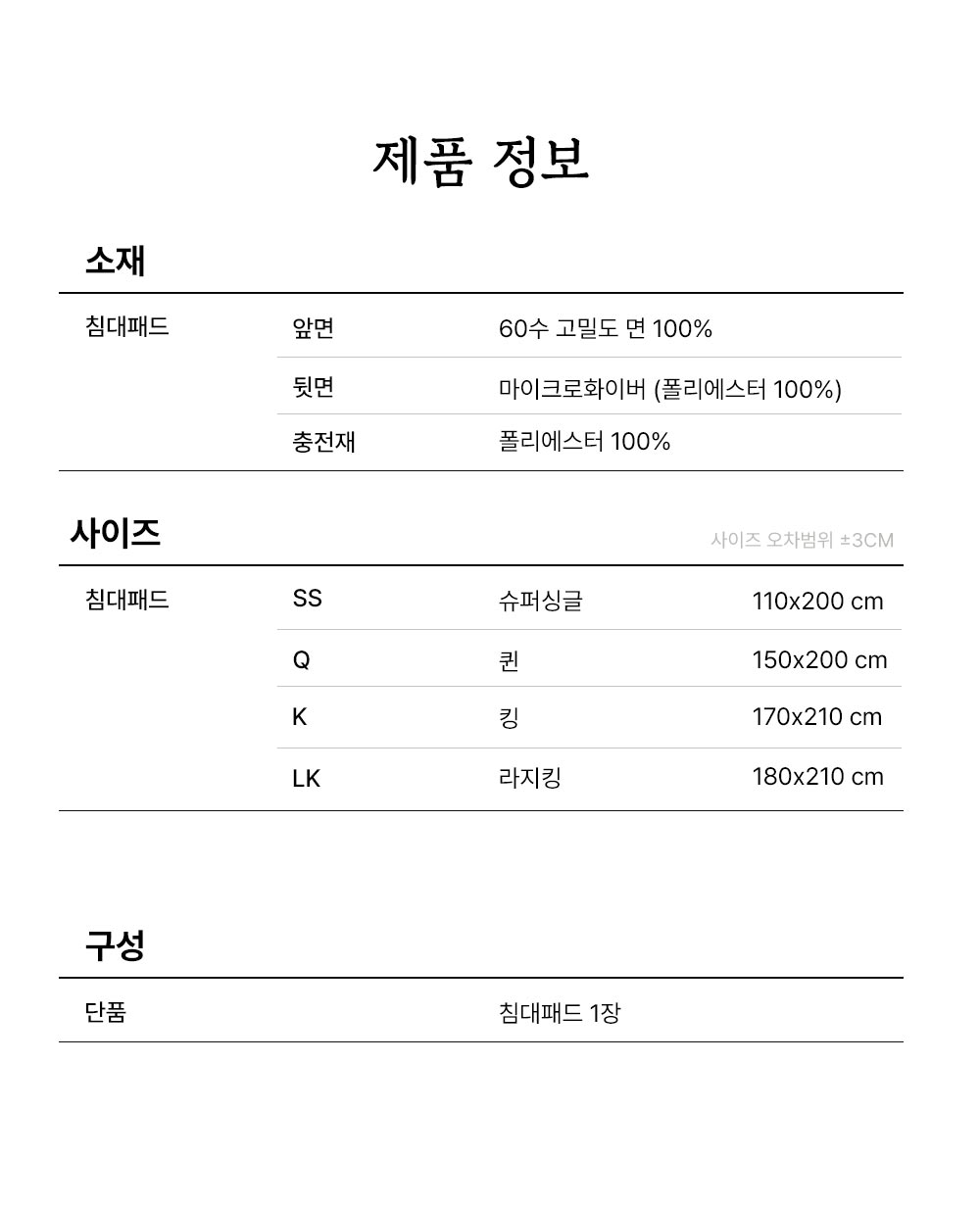 제품 정보

소재

| 침대패드 | 앞면 | 60수 고밀도 면 100% |
|---|---|---|
| | 뒷면 | 마이크로화이버 (폴리에스터 100%) |
| | 충전재 | 폴리에스터 100% |

사이즈

사이즈 오차범위 ±3CM

| 침대패드 | SS | 슈퍼싱글 | 110x200 cm |
|---|---|---|---|
| | Q | 퀸 | 150x200 cm |
| | K | 킹 | 170x210 cm |
| | LK | 라지킹 | 180x210 cm |

구성

| 단품 | 침대패드 1장 |
|---|---|